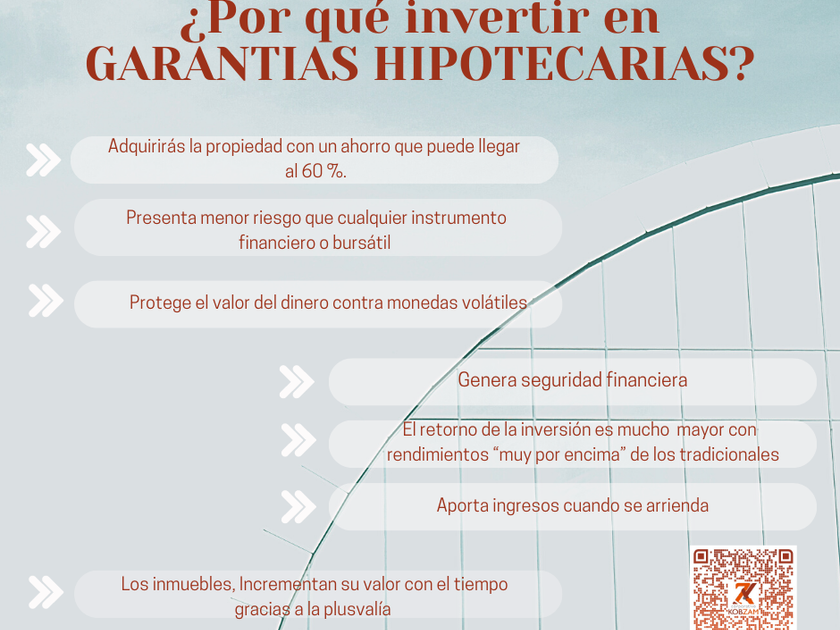 ¿Por qué invertir en GARANTIAS HIPOTECARIAS?

Adquirirás la propiedad con un ahorro que puede llegar al 60 %.

Presenta menor riesgo que cualquier instrumento financiero o bursátil

Protege el valor del dinero contra monedas volátiles

Genera seguridad financiera

El retorno de la inversión es mucho mayor con rendimientos “muy por encima” de los tradicionales

Aporta ingresos cuando se arrienda

Los inmuebles, Incrementan su valor con el tiempo gracias a la plusvalía

KOBZAM